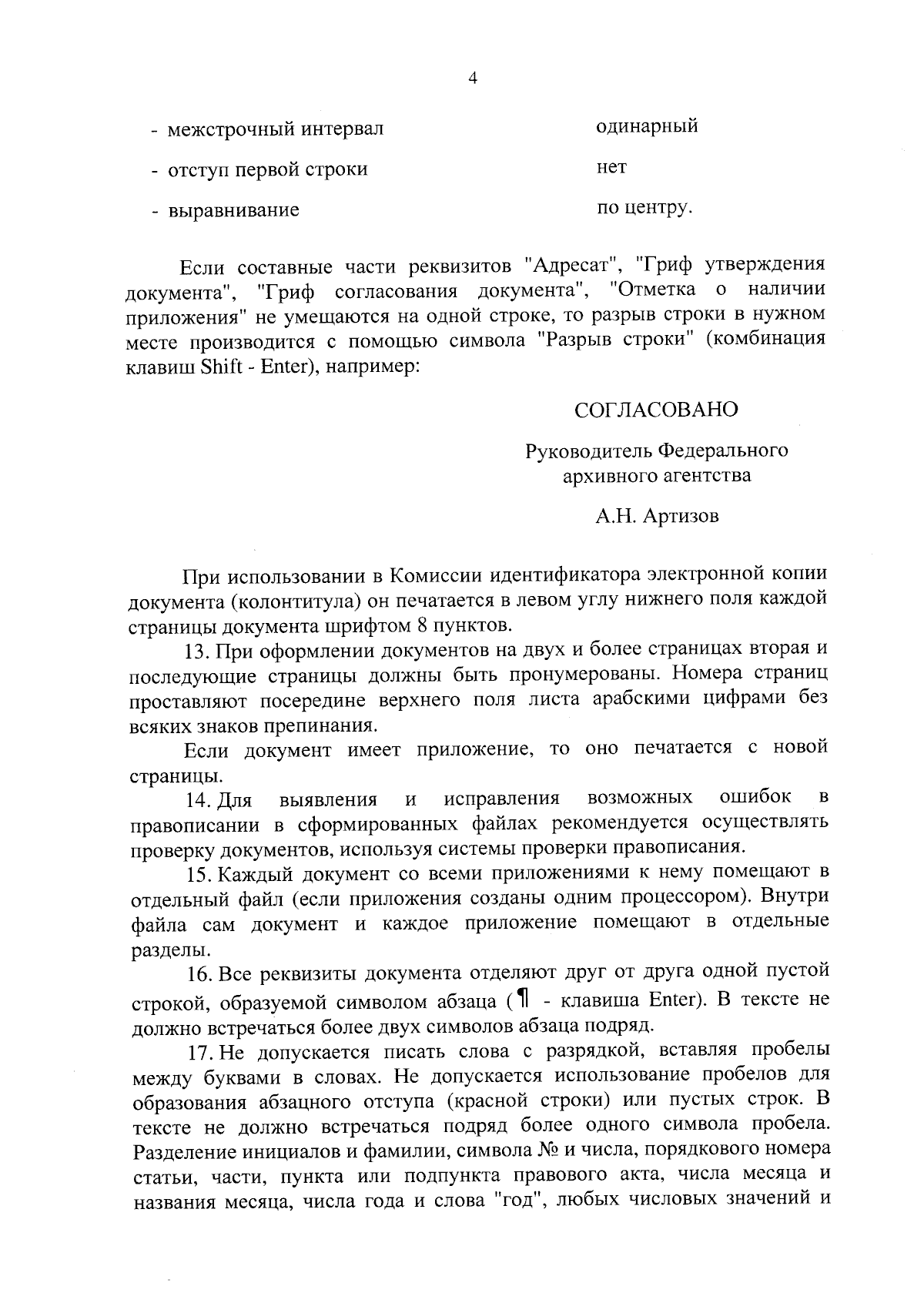 4

- межстрочный интервал
одинарный

- отступ первой строки
нет

- выравнивание
по центру.

Если составные части реквизитов "Адресат", "Гриф утверждения документа", "Гриф согласования документа", "Отметка о наличии приложения" не умещаются на одной строке, то разрыв строки в нужном месте производится с помощью символа "Разрыв строки" (комбинация клавиш Shift - Enter), например:

СОГЛАСОВАНО

Руководитель Федерального
архивного агентства

А.Н. Артизов

При использовании в Комиссии идентификатора электронной копии документа (колонтитула) он печатается в левом углу нижнего поля каждой страницы документа шрифтом 8 пунктов.

13. При оформлении документов на двух и более страницах вторая и последующие страницы должны быть пронумерованы. Номера страниц проставляют посередине верхнего поля листа арабскими цифрами без всяких знаков препинания.

Если документ имеет приложение, то оно печатается с новой страницы.

14. Для выявления и исправления возможных ошибок в правописании в сформированных файлах рекомендуется осуществлять проверку документов, используя системы проверки правописания.

15. Каждый документ со всеми приложениями к нему помещают в отдельный файл (если приложения созданы одним процессором). Внутри файла сам документ и каждое приложение помещают в отдельные разделы.

16. Все реквизиты документа отделяют друг от друга одной пустой строкой, образуемой символом абзаца (¶ - клавиша Enter). В тексте не должно встречаться более двух символов абзаца подряд.

17. Не допускается писать слова с разрядкой, вставляя пробелы между буквами в словах. Не допускается использование пробелов для образования абзацного отступа (красной строки) или пустых строк. В тексте не должно встречаться подряд более одного символа пробела. Разделение инициалов и фамилии, символа № и числа, порядкового номера статьи, части, пункта или подпункта правового акта, числа месяца и названия месяца, числа года и слова "год", любых числовых значений и